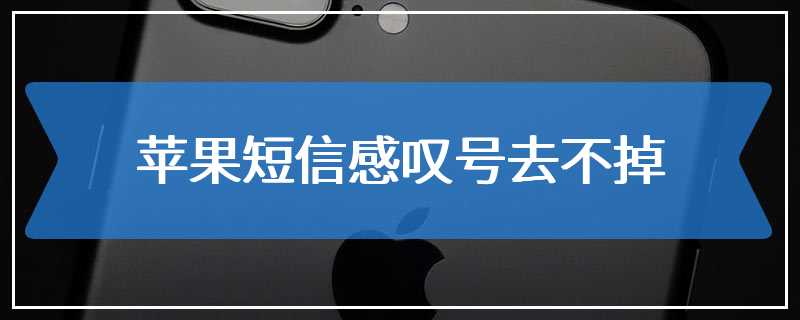 苹果短信感叹号去不掉